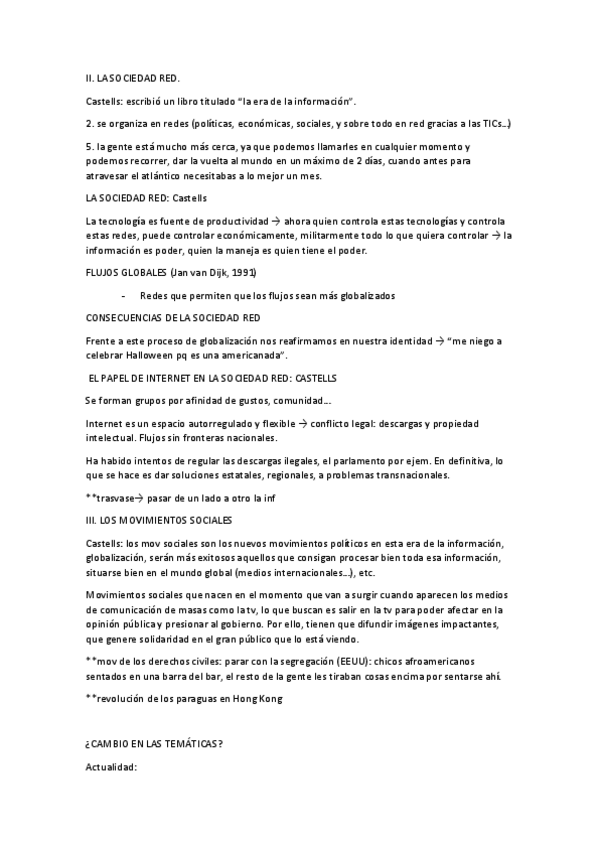 II. LA SOCIEDAD RED.

Castells: escribió un libro titulado "la era de la información".

2. se organiza en redes (políticas, económicas, sociales, y sobre todo en red gracias a las TICs…)

5. la gente está mucho más cerca, ya que podemos llamarles en cualquier momento y podemos recorrer, dar la vuelta al mundo en un máximo de 2 días, cuando antes para atravesar el atlántico necesitabas a lo mejor un mes.

LA SOCIEDAD RED: Castells

La tecnología es fuente de productividad → ahora quien controla estas tecnologías y controla estas redes, puede controlar económicamente, militarmente todo lo que quiera controlar → la información es poder, quien la maneja es quien tiene el poder.

FLUJOS GLOBALES (Jan van Dijk, 1991)

- Redes que permiten que los flujos sean más globalizados

CONSECUENCIAS DE LA SOCIEDAD RED

Frente a este proceso de globalización nos reafirmamos en nuestra identidad → "me niego a celebrar Halloween pq es una americanada".

EL PAPEL DE INTERNET EN LA SOCIEDAD RED: CASTELLS

Se forman grupos por afinidad de gustos, comunidad…

Internet es un espacio autorregulado y flexible → conflicto legal: descargas y propiedad intelectual. Flujos sin fronteras nacionales.

Ha habido intentos de regular las descargas ilegales, el parlamento por ejem. En definitiva, lo que se hace es dar soluciones estatales, regionales, a problemas transnacionales.

**trasvase→ pasar de un lado a otro la inf

III. LOS MOVIMIENTOS SOCIALES

Castells: los mov sociales son los nuevos movimientos políticos en esta era de la información, globalización, serán más exitosos aquellos que consigan procesar bien toda esa información, situarse bien en el mundo global (medios internacionales…), etc.

Movimientos sociales que nacen en el momento que van a surgir cuando aparecen los medios de comunicación de masas como la tv, lo que buscan es salir en la tv para poder afectar en la opinión pública y presionar al gobierno. Por ello, tienen que difundir imágenes impactantes, que genere solidaridad en el gran público que lo está viendo.

**mov de los derechos civiles: parar con la segregación (EEUU): chicos afroamericanos sentados en una barra del bar, el resto de la gente les tiraban cosas encima por sentarse ahí.

**revolución de los paraguas en Hong Kong

¿CAMBIO EN LAS TEMÁTICAS?

Actualidad: